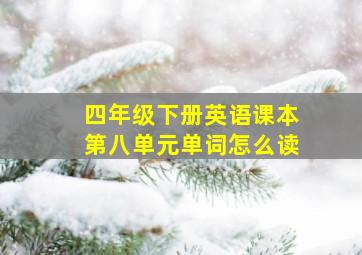 四年级下册英语课本
第八单元单词怎么读